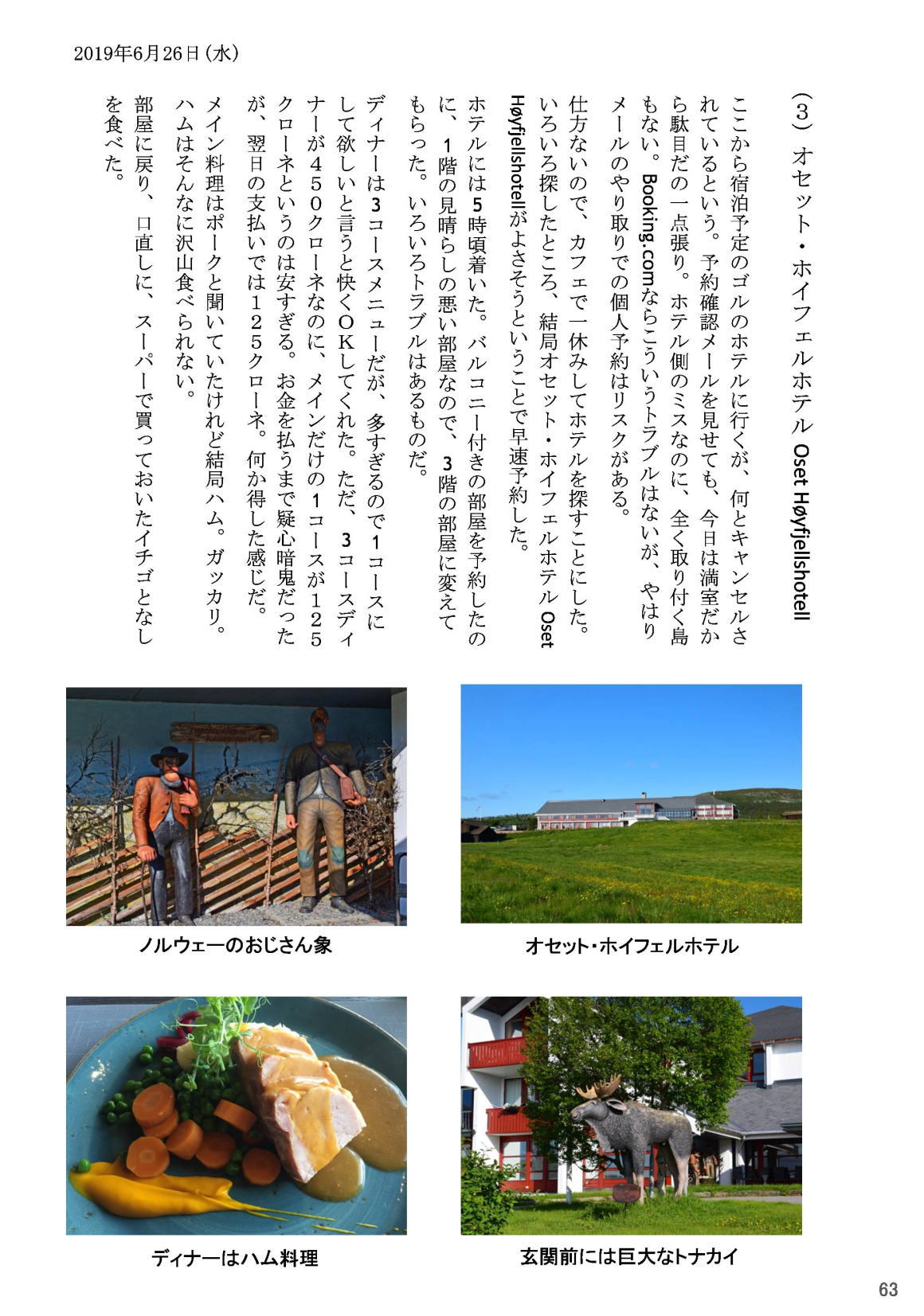 2019年6月26日（水）

（3）オセット・ホイフェルホテル Oset Høyfjellshotell

ここから宿泊予定のゴルのホテルに行くが、何とキャンセルされているという。予約確認メールを見せても、今日は満室だから駄目だの一点張り。ホテル側のミスなのに、全く取り付く島もない。Booking.comならこういうトラブルはないが、やはりメールのやり取りでの個人予約はリスクがある。

仕方ないので、カフェで一休みしてホテルを探すことにした。いろいろ探したところ、結局オセット・ホイフェルホテル Oset Høyfjellshotellがよさそうということで早速予約した。

ホテルには5時頃着いた。バルコニー付きの部屋を予約したのに、1階の見晴らしの悪い部屋なので、3階の部屋に変えてもらった。いろいろトラブルはあるものだ。

ディナーは3コースメニューだが、多すぎるので1コースにして欲しいと言うと快くOKしてくれた。ただ、3コースディナーが450クローネなのに、メインだけの1コースが125クローネというのは安すぎる。お金を払うまで疑心暗鬼だったが、翌日の支払いでは125クローネ。何か得した感じだ。

メイン料理はポークと聞いていたけれど結局ハム。ガッカリ。ハムはそんなに沢山食べられない。

部屋に戻り、口直しに、スーパーで買っておいたイチゴとなしを食べた。

ノルウェーのおじさん象

オセット・ホイフェルホテル

ディナーはハム料理

玄関前には巨大なトナカイ

63